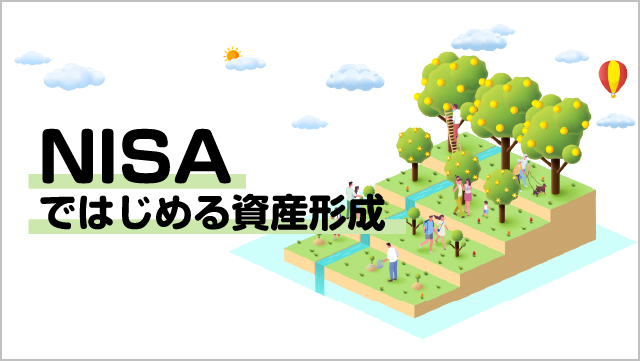 NISA
ではじめる資産形成